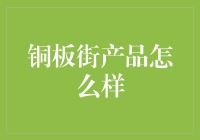 铜板街产品怎么样